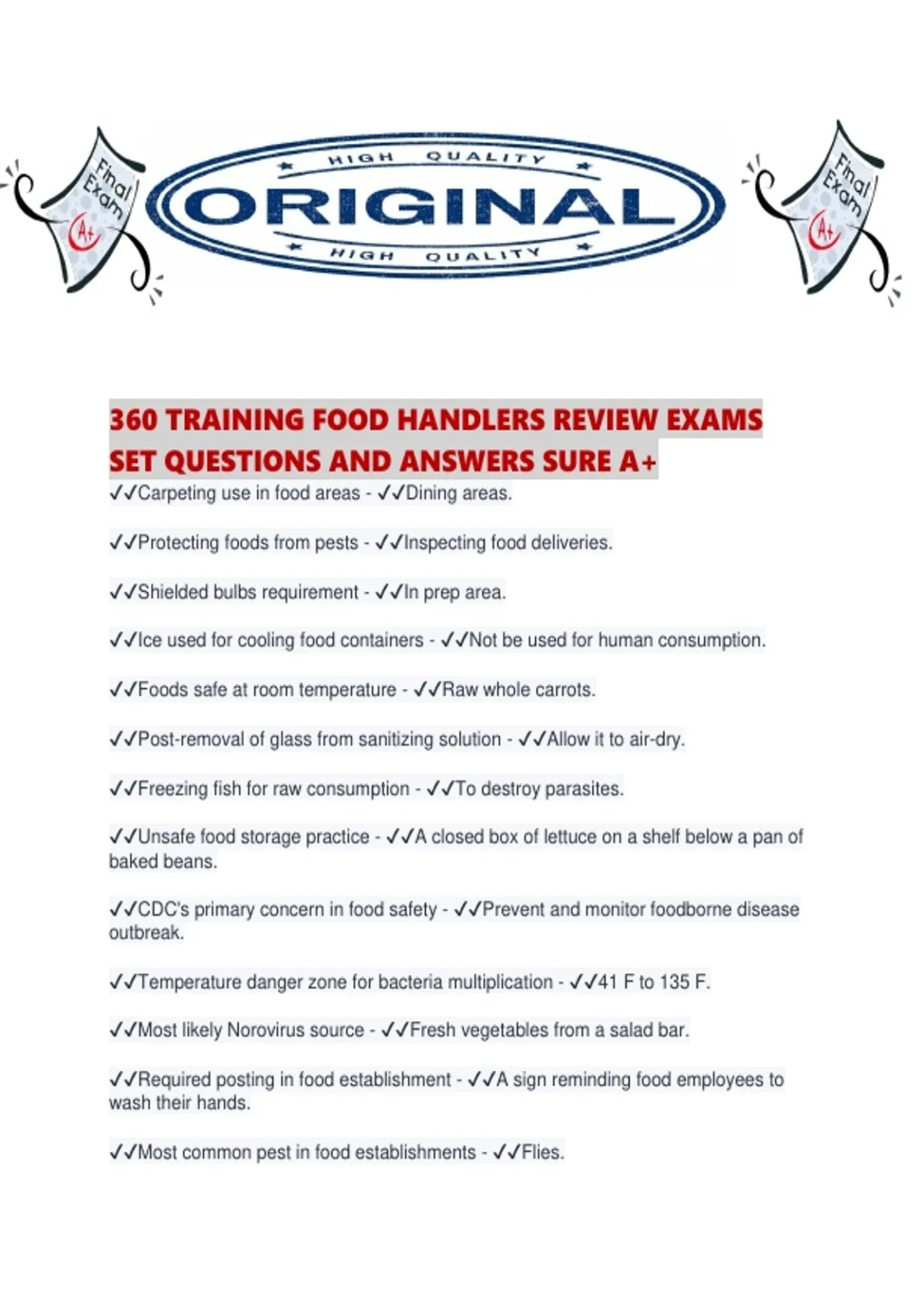 Final Exam A+

HIGH QUALITY
ORIGINAL
HIGH QUALITY

Final Exam A+

360 TRAINING FOOD HANDLERS REVIEW EXAMS SET QUESTIONS AND ANSWERS SURE A+

✓✓Carpeting use in food areas - ✓✓Dining areas.

✓✓Protecting foods from pests - ✓✓Inspecting food deliveries.

✓✓Shielded bulbs requirement - ✓✓In prep area.

✓✓Ice used for cooling food containers - ✓✓Not be used for human consumption.

✓✓Foods safe at room temperature - ✓✓Raw whole carrots.

✓✓Post-removal of glass from sanitizing solution - ✓✓Allow it to air-dry.

✓✓Freezing fish for raw consumption - ✓✓To destroy parasites.

✓✓Unsafe food storage practice - ✓✓A closed box of lettuce on a shelf below a pan of baked beans.

✓✓CDC's primary concern in food safety - ✓✓Prevent and monitor foodborne disease outbreak.

✓✓Temperature danger zone for bacteria multiplication - ✓✓41 F to 135 F.

✓✓Most likely Norovirus source - ✓✓Fresh vegetables from a salad bar.

✓✓Required posting in food establishment - ✓✓A sign reminding food employees to wash their hands.

✓✓Most common pest in food establishments - ✓✓Flies.